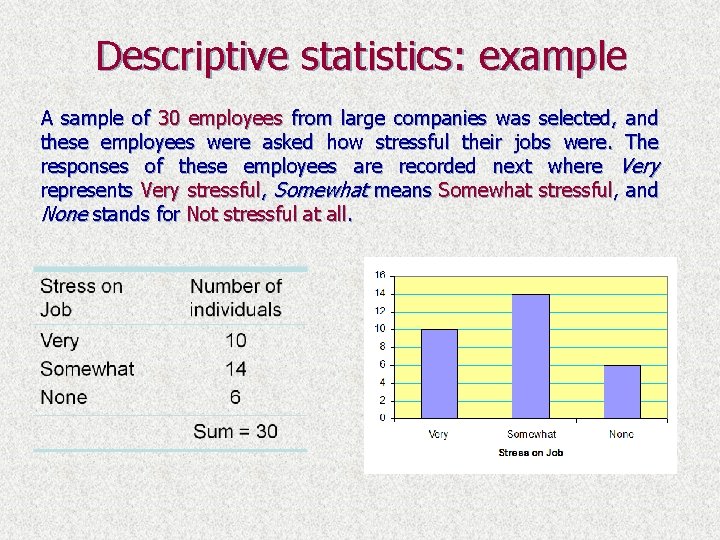 Descriptive statistics: example

A sample of 30 employees from large companies was selected, and these employees were asked how stressful their jobs were. The responses of these employees are recorded next where Very represents Very stressful, Somewhat means Somewhat stressful, and None stands for Not stressful at all.

| Stress on Job | Number of individuals |
|---|---|
| Very | 10 |
| Somewhat | 14 |
| None | 6 |
| | Sum = 30 |

16
14
12
10
8
6
4
2
0
Very
Somewhat
None
Stress on Job